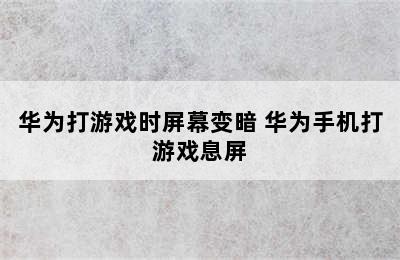 华为打游戏时屏幕变暗 华为手机打游戏息屏